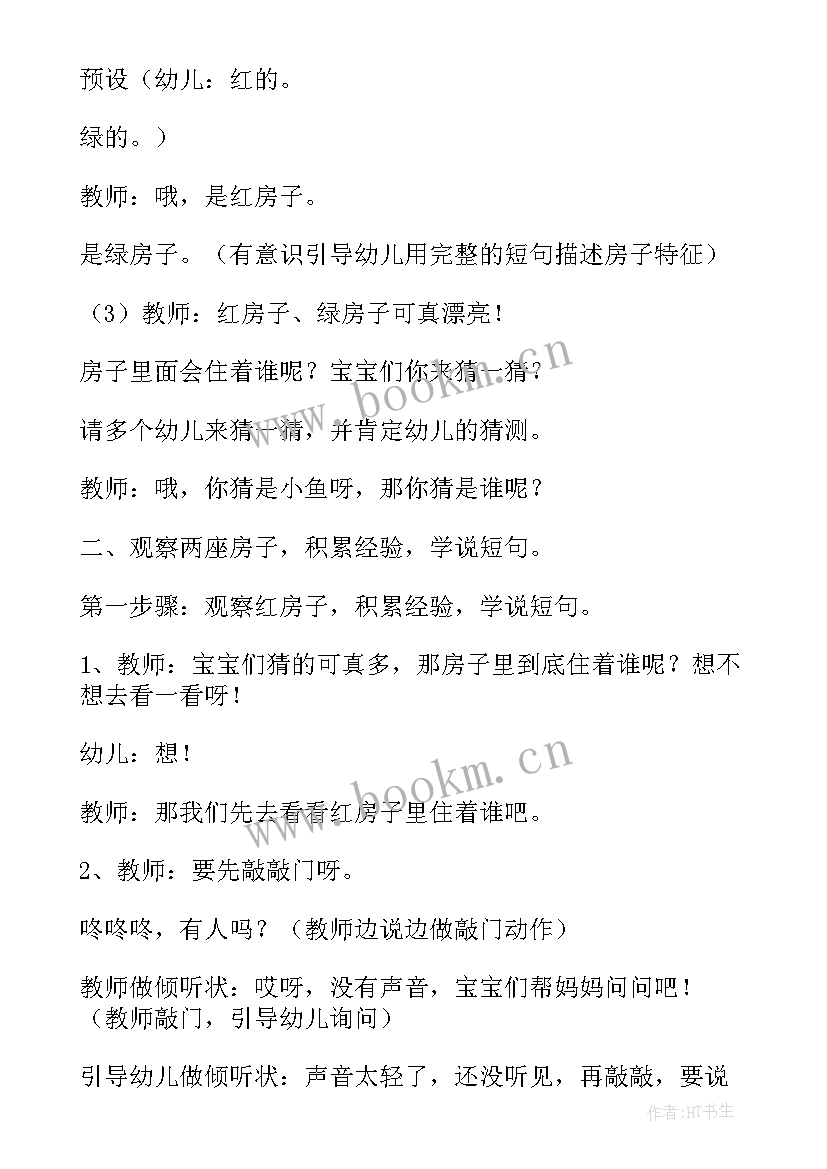 预设（幼儿：红的。

绿的。）

教师：哦，是红房子。

是绿房子。（有意识引导幼儿用完整的短句描述房子特征）

（3）教师：红房子、绿房子可真漂亮！

房子里面会住着谁呢？宝宝们你来猜一猜？

请多个幼儿来猜一猜，并肯定幼儿的猜测。

教师：哦，你猜是小鱼呀，那你猜是谁呢？

二、观察两座房子，积累经验，学说短句。

第一步骤：观察红房子，积累经验，学说短句。

1、教师：宝宝们猜的可真多，那房子里到底住着谁呢？想不想去看一看呀！

幼儿：想！

教师：那我们先去看看红房子里住着谁吧。

2、教师：要先敲敲门呀。

咚咚咚，有人吗？（教师边说边做敲门动作）

教师做倾听状：哎呀，没有声音，宝宝们帮妈妈问问吧！（教师敲门，引导幼儿询问）

引导幼儿做倾听状：声音太轻了，还没听见，再敲敲，要说

www.bookm.cn

www.bookm.cn

作者：HT书生